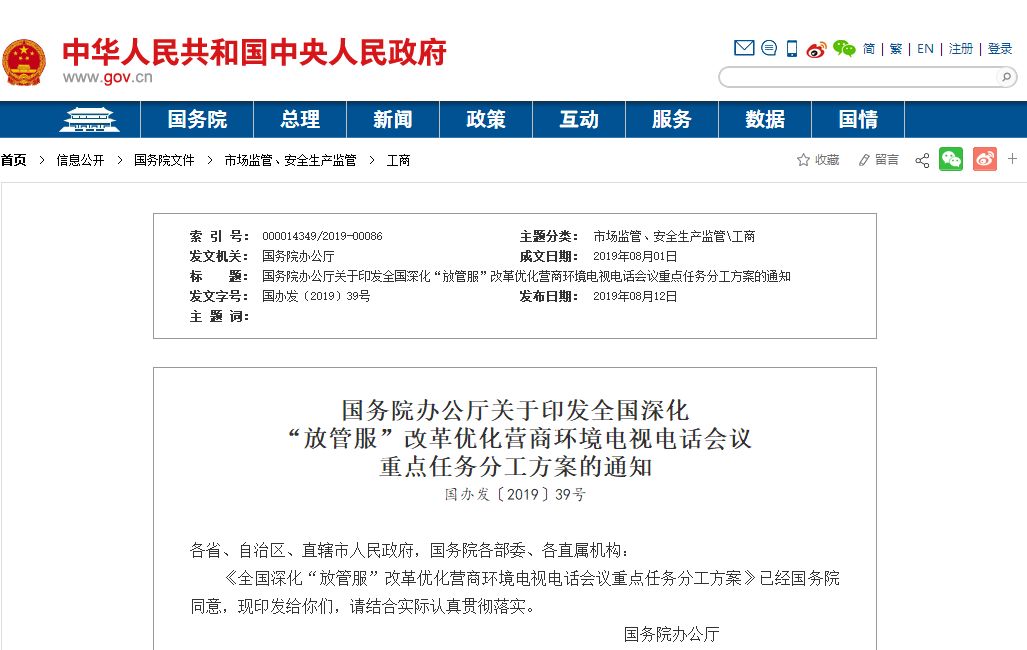 中华人民共和国中央人民政府
www.gov.cn

简 | 繁 | EN | 注册 | 登录

国务院 总理 新闻 政策 互动 服务 数据 国情

首页 > 信息公开 > 国务院文件 > 市场监管、安全生产监管 > 工商

收藏 留言

| 索 引 号： | 000014349/2019-00086 | 主题分类： | 市场监管、安全生产监管\工商 |
|---|---|---|---|
| 发文机关： | 国务院办公厅 | 成文日期： | 2019年08月01日 |
| 标 题： | 国务院办公厅关于印发全国深化“放管服”改革优化营商环境电视电话会议重点任务分工方案的通知 | | |
| 发文字号： | 国办发〔2019〕39号 | 发布日期： | 2019年08月12日 |
| 主 题 词： | | | |

国务院办公厅关于印发全国深化“放管服”改革优化营商环境电视电话会议重点任务分工方案的通知
国办发〔2019〕39号

各省、自治区、直辖市人民政府，国务院各部委、各直属机构：

《全国深化“放管服”改革优化营商环境电视电话会议重点任务分工方案》已经国务院同意，现印发给你们，请结合实际认真贯彻落实。

国务院办公厅